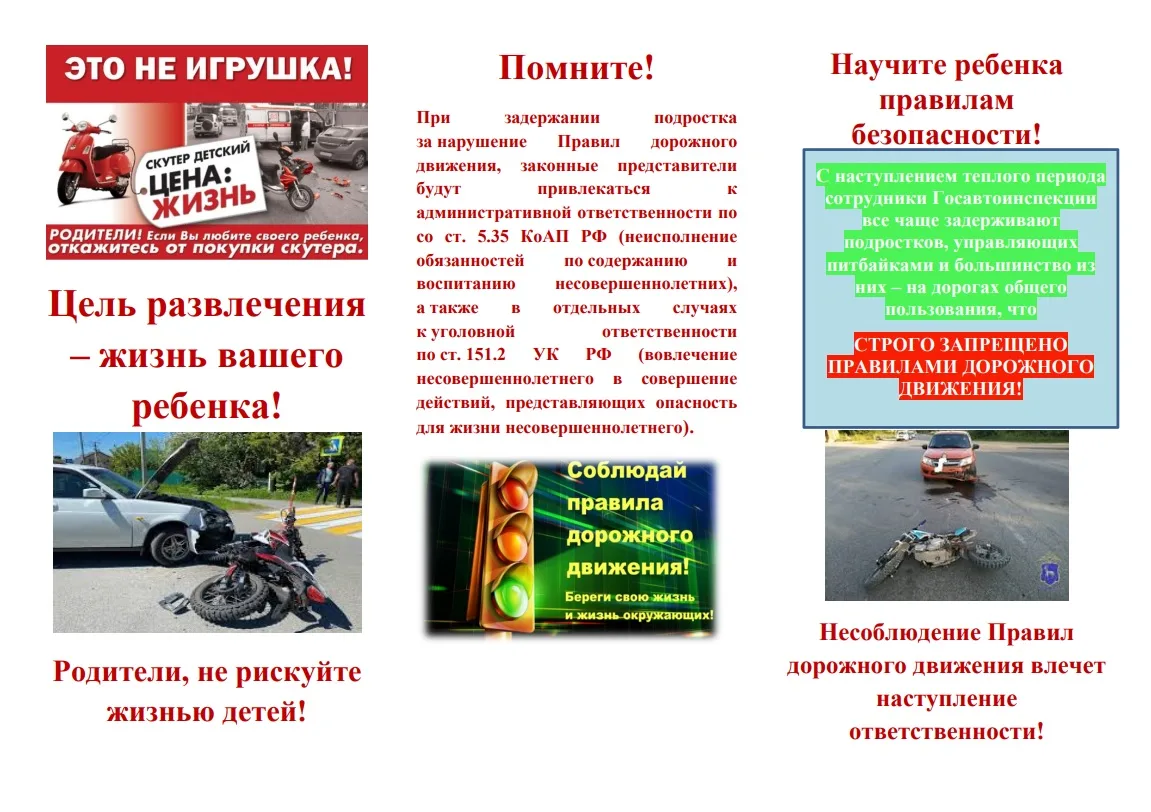 ЭТО НЕ ИГРУШКА!

СКУТЕР ДЕТСКИЙ
ЦЕНА: ЖИЗНЬ

РОДИТЕЛИ! Если Вы любите своего ребенка, откажитесь от покупки скутера.

Цель развлечения – жизнь вашего ребенка!

Родители, не рискуйте жизнью детей!

Помните!

При задержании подростка за нарушение Правил дорожного движения, законные представители будут привлекаться к административной ответственности по со ст. 5.35 КоАП РФ (неисполнение обязанностей по содержанию и воспитанию несовершеннолетних), а также в отдельных случаях к уголовной ответственности по ст. 151.2 УК РФ (вовлечение несовершеннолетнего в совершение действий, представляющих опасность для жизни несовершеннолетнего).

Соблюдай правила дорожного движения!
Береги свою жизнь и жизнь окружающих!

Научите ребенка правилам безопасности!

С наступлением теплого периода сотрудники Госавтоинспекции все чаще задерживают подростков, управляющих питбайками и большинство из них – на дорогах общего пользования, что

СТРОГО ЗАПРЕЩЕНО ПРАВИЛАМИ ДОРОЖНОГО ДВИЖЕНИЯ!

Несоблюдение Правил дорожного движения влечет наступление ответственности!